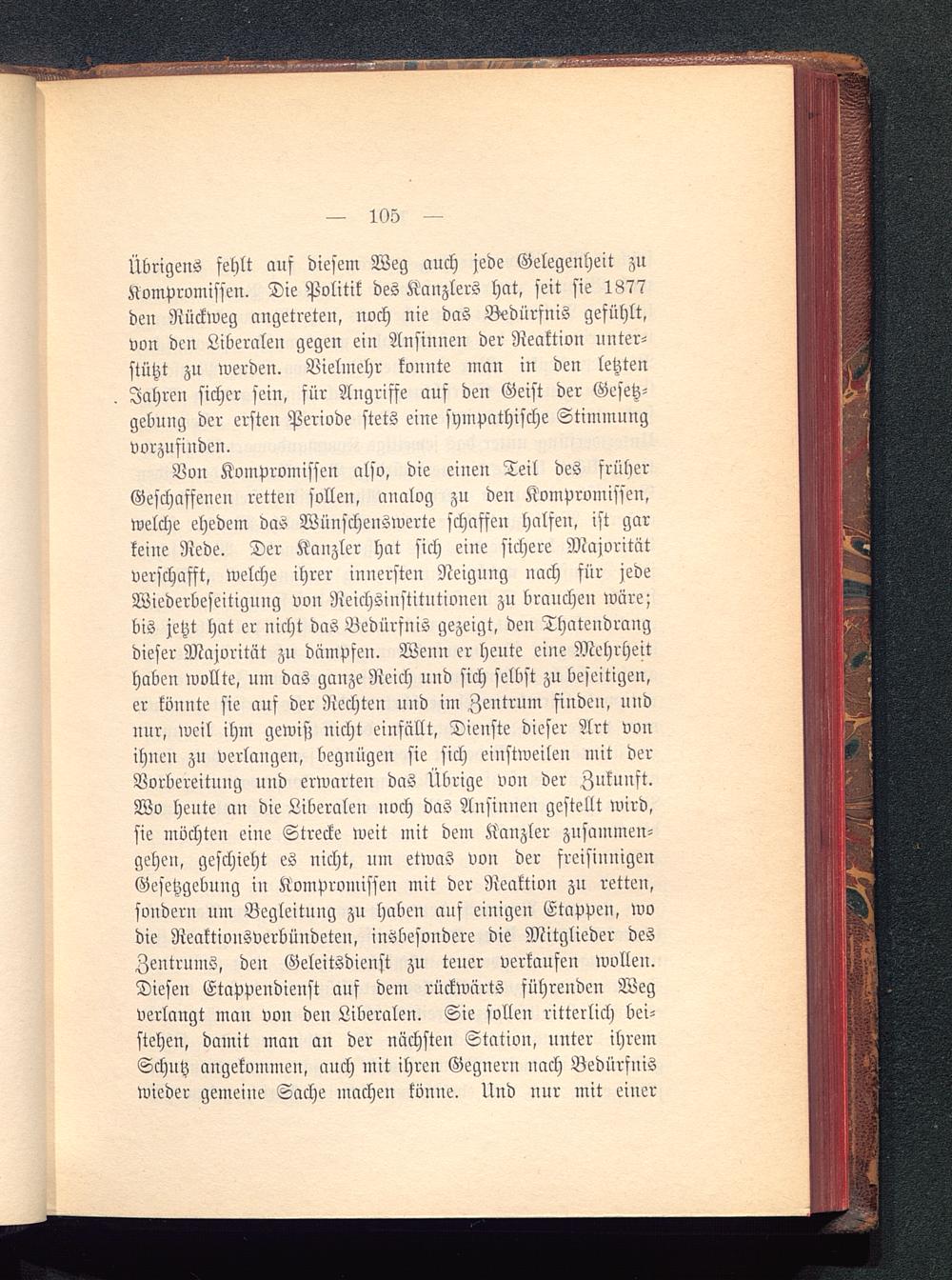 — 105 —

Übrigens fehlt auf diesem Weg auch jede Gelegenheit zu Kompromissen. Die Politik des Kanzlers hat, seit sie 1877 den Rückweg angetreten, noch nie das Bedürfnis gefühlt, von den Liberalen gegen ein Ansinnen der Reaktion unterstützt zu werden. Vielmehr konnte man in den letzten Jahren sicher sein, für Angriffe auf den Geist der Gesetzgebung der ersten Periode stets eine sympathische Stimmung vorzufinden.

Von Kompromissen also, die einen Teil des früher Geschaffenen retten sollen, analog zu den Kompromissen, welche ehedem das Wünschenswerte schaffen halfen, ist gar keine Rede. Der Kanzler hat sich eine sichere Majorität verschafft, welche ihrer innersten Neigung nach für jede Wiederbeseitigung von Reichsinstitutionen zu brauchen wäre; bis jetzt hat er nicht das Bedürfnis gezeigt, den Thatendrang dieser Majorität zu dämpfen. Wenn er heute eine Mehrheit haben wollte, um das ganze Reich und sich selbst zu beseitigen, er könnte sie auf der Rechten und im Zentrum finden, und nur, weil ihm gewiß nicht einfällt, Dienste dieser Art von ihnen zu verlangen, begnügen sie sich einstweilen mit der Vorbereitung und erwarten das Übrige von der Zukunft. Wo heute an die Liberalen noch das Ansinnen gestellt wird, sie möchten eine Strecke weit mit dem Kanzler zusammengehen, geschieht es nicht, um etwas von der freisinnigen Gesetzgebung in Kompromissen mit der Reaktion zu retten, sondern um Begleitung zu haben auf einigen Etappen, wo die Reaktionsverbündeten, insbesondere die Mitglieder des Zentrums, den Geleitsdienst zu teuer verkaufen wollen. Diesen Etappendienst auf dem rückwärts führenden Weg verlangt man von den Liberalen. Sie sollen ritterlich beistehen, damit man an der nächsten Station, unter ihrem Schutz angekommen, auch mit ihren Gegnern nach Bedürfnis wieder gemeine Sache machen könne. Und nur mit einer